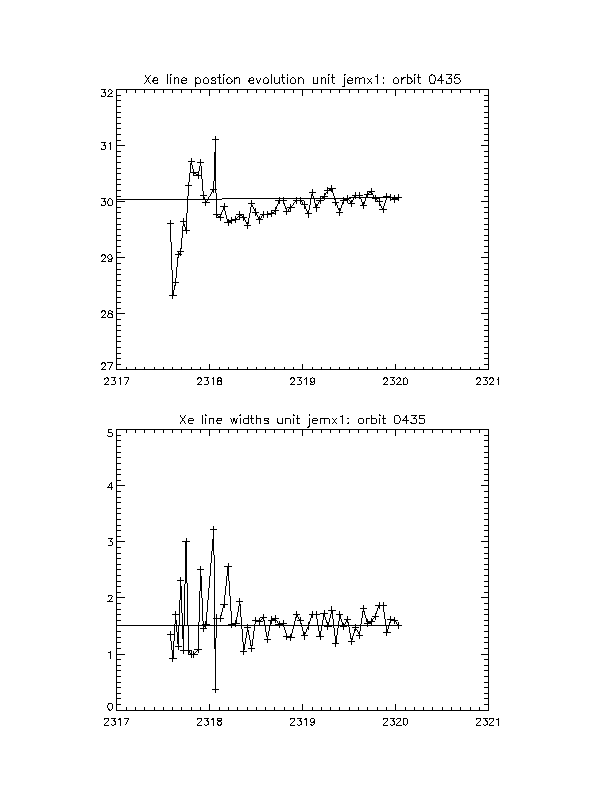 Xe line postion evolution unit jemx1: orbit 0435

32
31
30
29
28
27

2317 2318 2319 2320 2321

Xe line widths unit jemx1: orbit 0435

5
4
3
2
1
0

2317 2318 2319 2320 2321